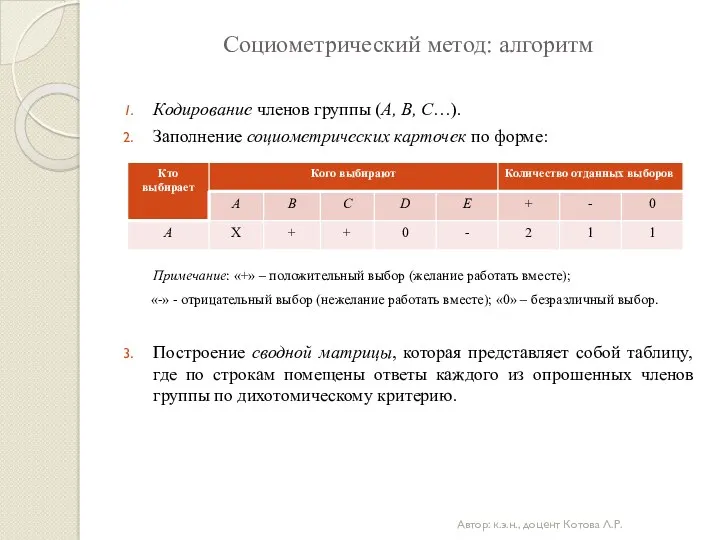 Социометрический метод: алгоритм

1. Кодирование членов группы (A, B, C…).
2. Заполнение социометрических карточек по форме:

| Кто выбирает | Кого выбирают | | | | | Количество отданных выборов | | |
|---|---|---|---|---|---|---|---|---|
| | A | B | C | D | E | + | - | 0 |
| A | X | + | + | 0 | - | 2 | 1 | 1 |

Примечание: «+» – положительный выбор (желание работать вместе); «-» - отрицательный выбор (нежелание работать вместе); «0» – безразличный выбор.

3. Построение сводной матрицы, которая представляет собой таблицу, где по строкам помещены ответы каждого из опрошенных членов группы по дихотомическому критерию.

Автор: к.э.н., доцент Котова Л.Р.